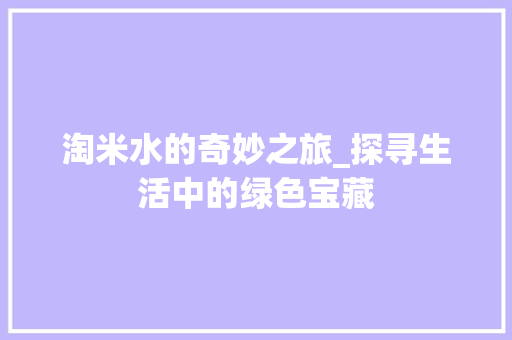 淘米水的奇妙之旅_探寻生活中的绿色宝藏